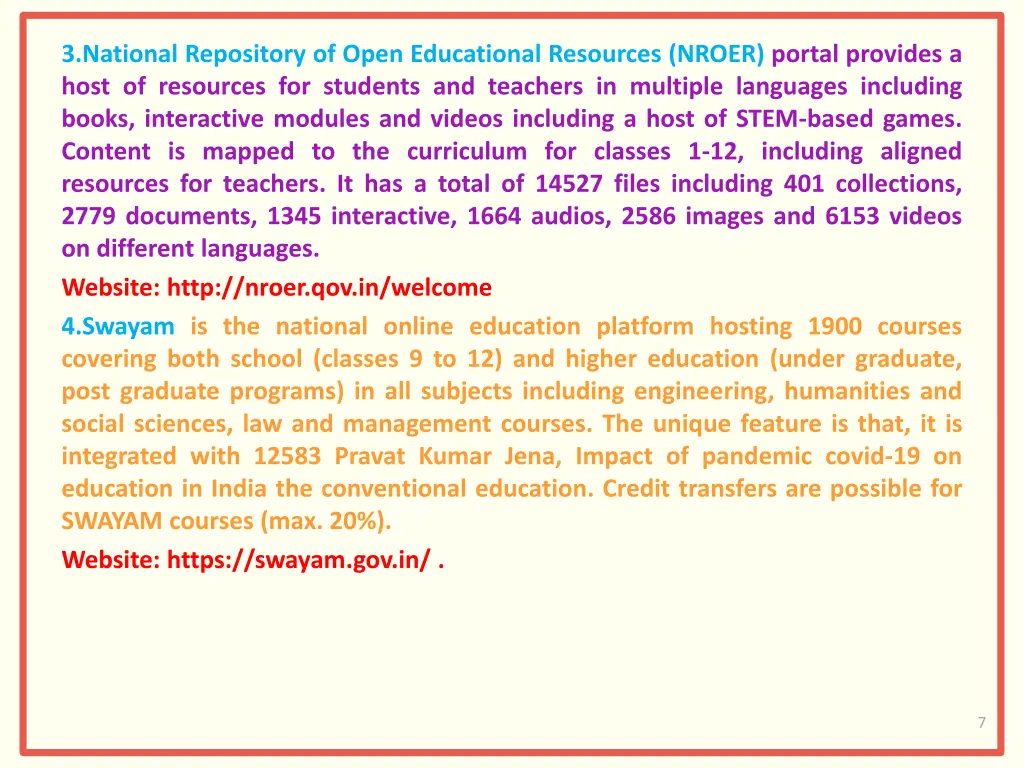 3.National Repository of Open Educational Resources (NROER) portal provides a host of resources for students and teachers in multiple languages including books, interactive modules and videos including a host of STEM-based games. Content is mapped to the curriculum for classes 1-12, including aligned resources for teachers. It has a total of 14527 files including 401 collections, 2779 documents, 1345 interactive, 1664 audios, 2586 images and 6153 videos on different languages.

Website: http://nroer.qov.in/welcome

4.Swayam is the national online education platform hosting 1900 courses covering both school (classes 9 to 12) and higher education (under graduate, post graduate programs) in all subjects including engineering, humanities and social sciences, law and management courses. The unique feature is that, it is integrated with 12583 Pravat Kumar Jena, Impact of pandemic covid-19 on education in India the conventional education. Credit transfers are possible for SWAYAM courses (max. 20%).

Website: https://swayam.gov.in/ .

7